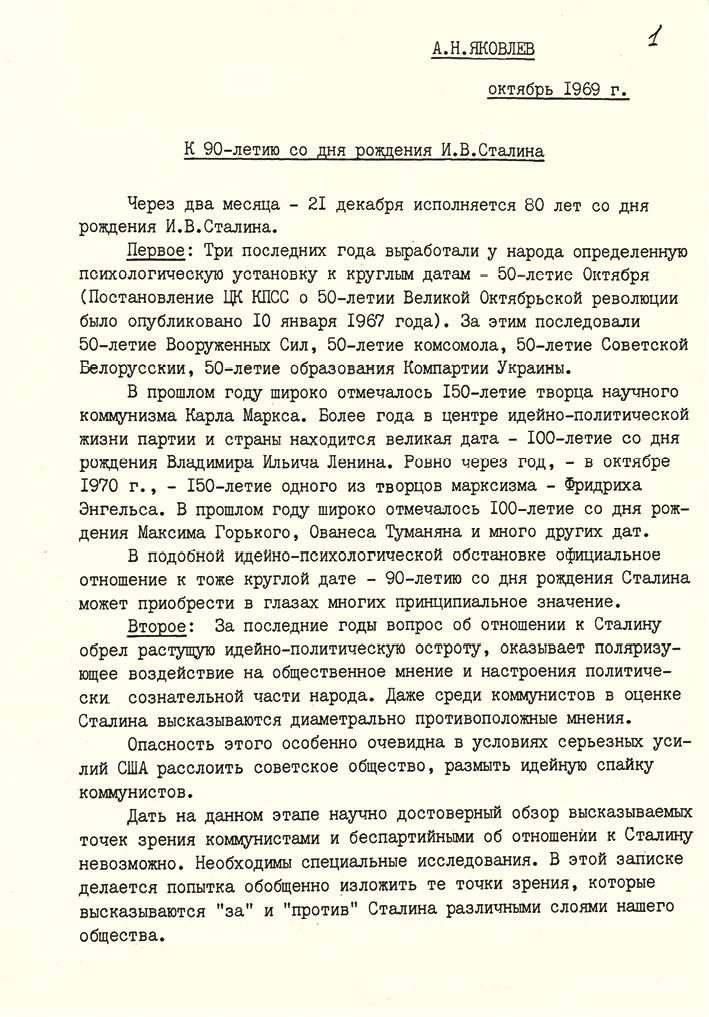 А.Н.ЯКОВЛЕВ 1

октябрь 1969 г.

К 90-летию со дня рождения И.В.Сталина

Через два месяца - 21 декабря исполняется 80 лет со дня рождения И.В.Сталина.

Первое: Три последних года выработали у народа определенную психологическую установку к круглым датам - 50-летие Октября (Постановление ЦК КПСС о 50-летии Великой Октябрьской революции было опубликовано 10 января 1967 года). За этим последовали 50-летие Вооруженных Сил, 50-летие комсомола, 50-летие Советской Белоруссии, 50-летие образования Компартии Украины.

В прошлом году широко отмечалось 150-летие творца научного коммунизма Карла Маркса. Более года в центре идейно-политической жизни партии и страны находится великая дата - 100-летие со дня рождения Владимира Ильича Ленина. Ровно через год, - в октябре 1970 г., - 150-летие одного из творцов марксизма - Фридриха Энгельса. В прошлом году широко отмечалось 100-летие со дня рождения Максима Горького, Ованеса Туманяна и много других дат.

В подобной идейно-психологической обстановке официальное отношение к тоже круглой дате - 90-летию со дня рождения Сталина может приобрести в глазах многих принципиальное значение.

Второе: За последние годы вопрос об отношении к Сталину обрел растущую идейно-политическую остроту, оказывает поляризующее воздействие на общественное мнение и настроения политически сознательной части народа. Даже среди коммунистов в оценке Сталина высказываются диаметрально противоположные мнения.

Опасность этого особенно очевидна в условиях серьезных усилий США расслоить советское общество, размыть идейную спайку коммунистов.

Дать на данном этапе научно достоверный обзор высказываемых точек зрения коммунистами и беспартийными об отношении к Сталину невозможно. Необходимы специальные исследования. В этой записке делается попытка обобщенно изложить те точки зрения, которые высказываются "за" и "против" Сталина различными слоями нашего общества.